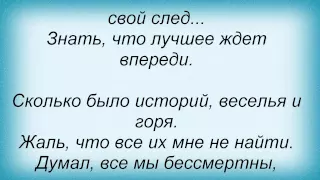 свой след...
Знать, что лучшее ждет впереди.

Сколько было историй, веселья и горя.
Жаль, что все их мне не найти.
Думал, все мы бессмертны,